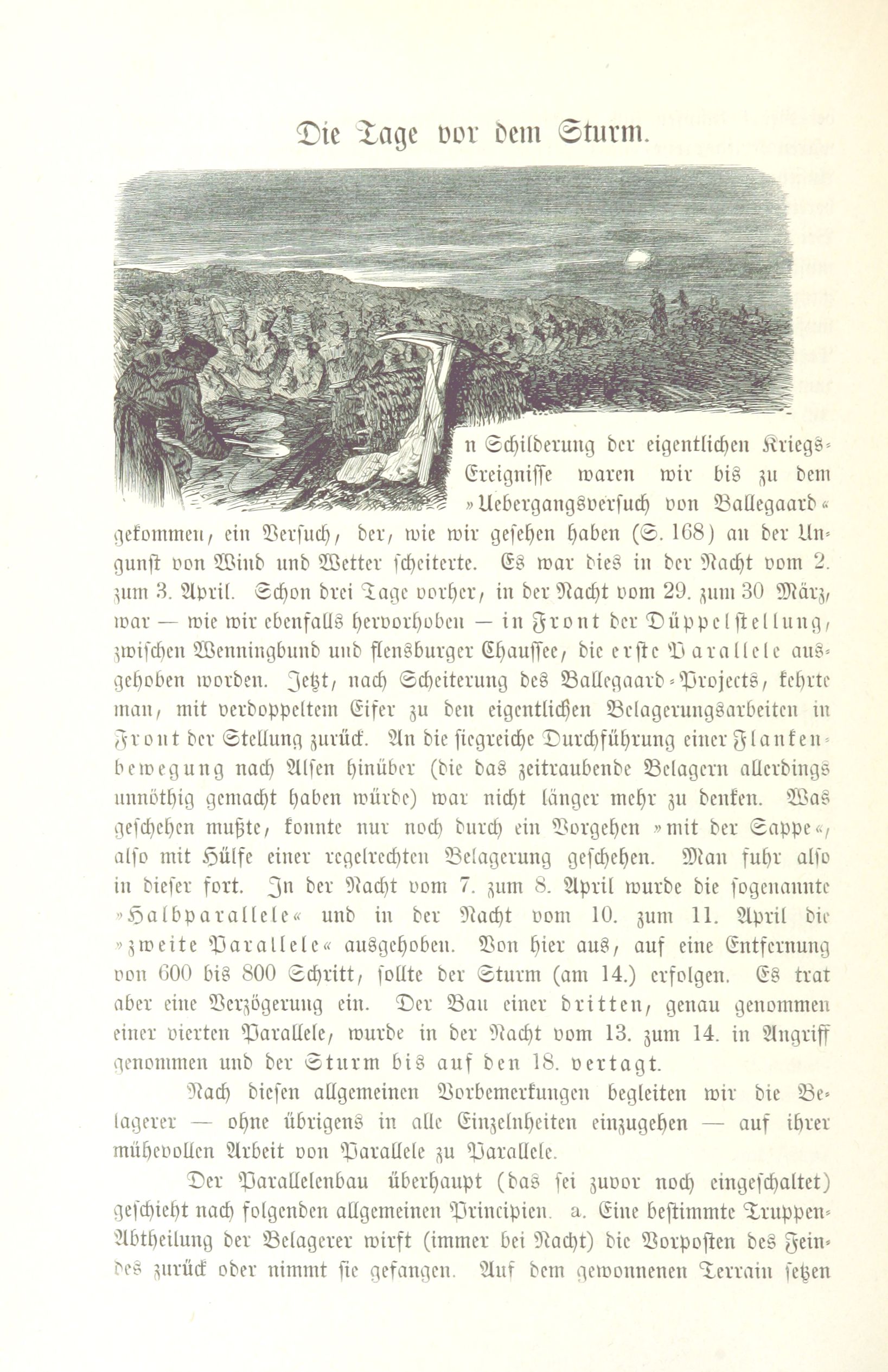 Die Tage vor dem Sturm.

n Schilderung der eigentlichen Kriegs-Ereignisse waren wir bis zu dem »Uebergangsversuch von Ballegaard« gekommen, ein Versuch, der, wie wir gesehen haben (S. 168) an der Ungunst von Wind und Wetter scheiterte. Es war dies in der Nacht vom 2. zum 3. April. Schon drei Tage vorher, in der Nacht vom 29. zum 30 März, war — wie wir ebenfalls hervorhoben — in Front der Düppelstellung, zwischen Wenningbund und flensburger Chaussee, die erste Parallele ausgehoben worden. Jetzt, nach Scheiterung des Ballegaard-Projects, kehrte man, mit verdoppeltem Eifer zu den eigentlichen Belagerungsarbeiten in Front der Stellung zurück. An die siegreiche Durchführung einer Flankenbewegung nach Alsen hinüber (die das zeitraubende Belagern allerdings unnöthig gemacht haben würde) war nicht länger mehr zu denken. Was geschehen mußte, konnte nur noch durch ein Vorgehen »mit der Sappe«, also mit Hülfe einer regelrechten Belagerung geschehen. Man fuhr also in dieser fort. In der Nacht vom 7. zum 8. April wurde die sogenannte »Halbparallele« und in der Nacht vom 10. zum 11. April die »zweite Parallele« ausgehoben. Von hier aus, auf eine Entfernung von 600 bis 800 Schritt, sollte der Sturm (am 14.) erfolgen. Es trat aber eine Verzögerung ein. Der Bau einer dritten, genau genommen einer vierten Parallele, wurde in der Nacht vom 13. zum 14. in Angriff genommen und der Sturm bis auf den 18. vertagt.

Nach diesen allgemeinen Vorbemerkungen begleiten wir die Belagerer — ohne übrigens in alle Einzelnheiten einzugehen — auf ihrer mühevollen Arbeit von Parallele zu Parallele.

Der Parallelenbau überhaupt (das sei zuvor noch eingeschaltet) geschieht nach folgenden allgemeinen Principien. a. Eine bestimmte Truppen-Abtheilung der Belagerer wirft (immer bei Nacht) die Vorposten des Feindes zurück oder nimmt sie gefangen. Auf dem gewonnenen Terrain setzen